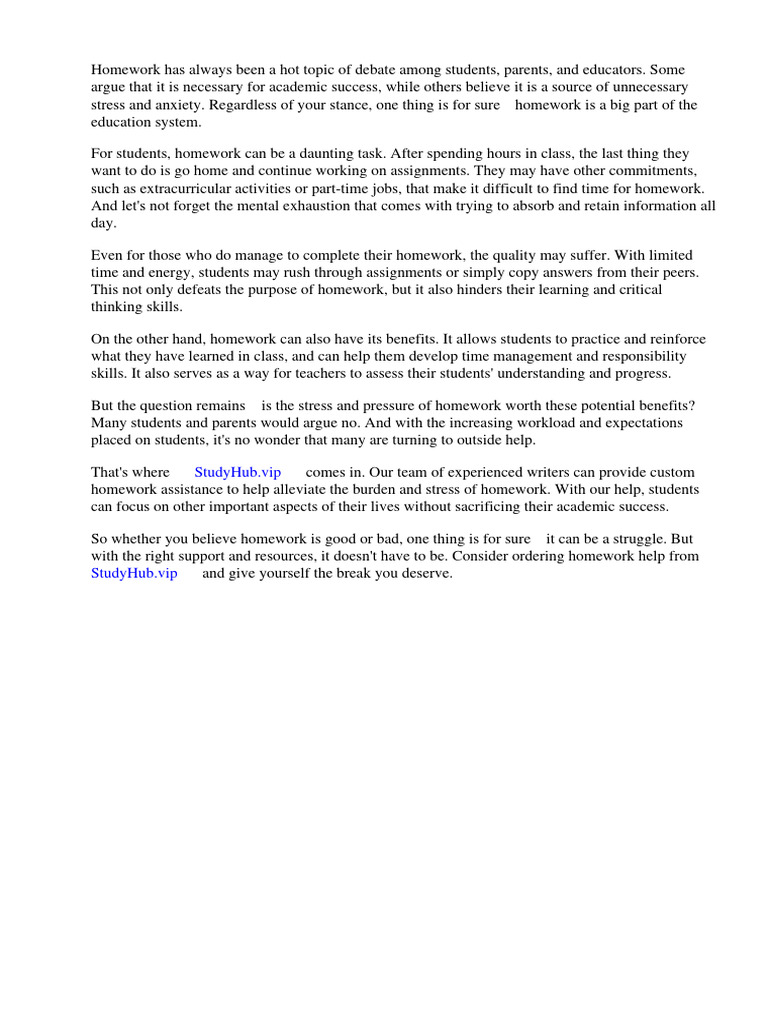 Homework has always been a hot topic of debate among students, parents, and educators. Some argue that it is necessary for academic success, while others believe it is a source of unnecessary stress and anxiety. Regardless of your stance, one thing is for sure homework is a big part of the education system.

For students, homework can be a daunting task. After spending hours in class, the last thing they want to do is go home and continue working on assignments. They may have other commitments, such as extracurricular activities or part-time jobs, that make it difficult to find time for homework. And let's not forget the mental exhaustion that comes with trying to absorb and retain information all day.

Even for those who do manage to complete their homework, the quality may suffer. With limited time and energy, students may rush through assignments or simply copy answers from their peers. This not only defeats the purpose of homework, but it also hinders their learning and critical thinking skills.

On the other hand, homework can also have its benefits. It allows students to practice and reinforce what they have learned in class, and can help them develop time management and responsibility skills. It also serves as a way for teachers to assess their students' understanding and progress.

But the question remains is the stress and pressure of homework worth these potential benefits? Many students and parents would argue no. And with the increasing workload and expectations placed on students, it's no wonder that many are turning to outside help.

That's where StudyHub.vip comes in. Our team of experienced writers can provide custom homework assistance to help alleviate the burden and stress of homework. With our help, students can focus on other important aspects of their lives without sacrificing their academic success.

So whether you believe homework is good or bad, one thing is for sure it can be a struggle. But with the right support and resources, it doesn't have to be. Consider ordering homework help from StudyHub.vip and give yourself the break you deserve.